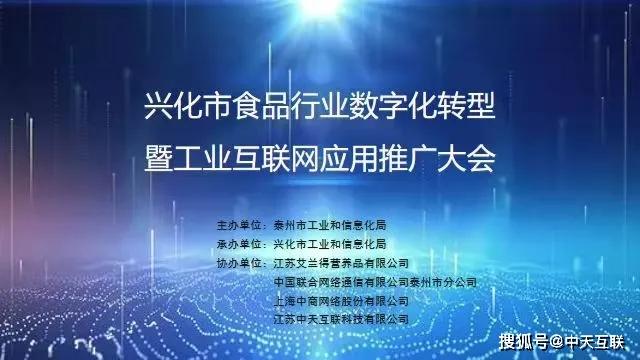 兴化市食品行业数字化转型
暨工业互联网应用推广大会

主办单位：泰州市工业和信息化局
承办单位：兴化市工业和信息化局
协办单位：江苏艾兰得营养品有限公司
中国联合网络通信有限公司泰州市分公司
上海中商网络股份有限公司
江苏中天互联科技有限公司

搜狐号@中天互联